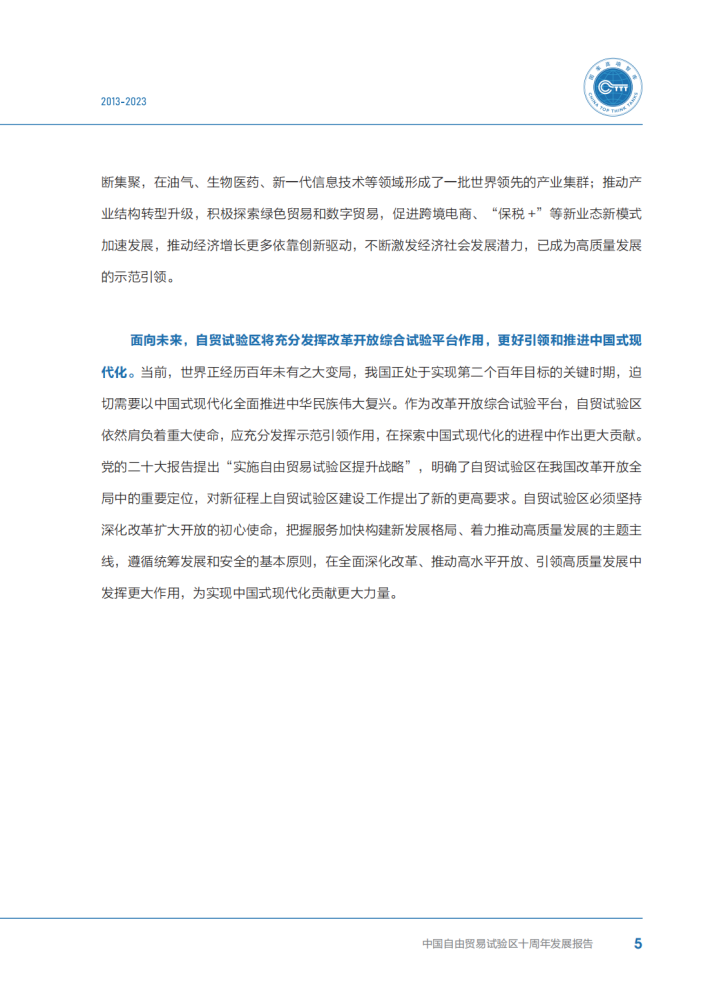 2013-2023

断集聚，在油气、生物医药、新一代信息技术等领域形成了一批世界领先的产业集群；推动产业结构转型升级，积极探索绿色贸易和数字贸易，促进跨境电商、“保税 +”等新业态新模式加速发展，推动经济增长更多依靠创新驱动，不断激发经济社会发展潜力，已成为高质量发展的示范引领。

面向未来，自贸试验区将充分发挥改革开放综合试验平台作用，更好引领和推进中国式现代化。当前，世界正经历百年未有之大变局，我国正处于实现第二个百年目标的关键时期，迫切需要以中国式现代化全面推进中华民族伟大复兴。作为改革开放综合试验平台，自贸试验区依然肩负着重大使命，应充分发挥示范引领作用，在探索中国式现代化的进程中作出更大贡献。党的二十大报告提出“实施自由贸易试验区提升战略”，明确了自贸试验区在我国改革开放全局中的重要定位，对新征程上自贸试验区建设工作提出了新的更高要求。自贸试验区必须坚持深化改革扩大开放的初心使命，把握服务加快构建新发展格局、着力推动高质量发展的主题主线，遵循统筹发展和安全的基本原则，在全面深化改革、推动高水平开放、引领高质量发展中发挥更大作用，为实现中国式现代化贡献更大力量。

中国自由贸易试验区十周年发展报告 5